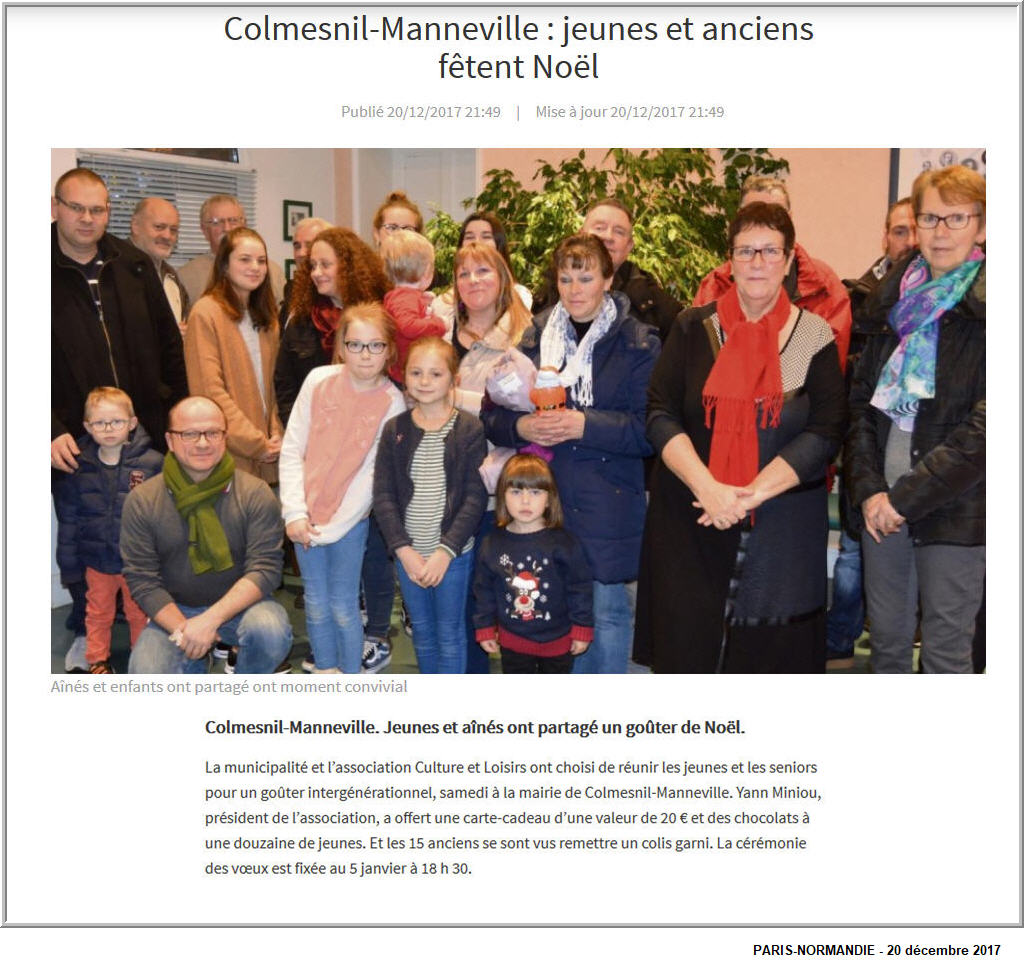 Colmesnil-Manneville : jeunes et anciens fêtent Noël

Publié 20/12/2017 21:49 | Mise à jour 20/12/2017 21:49

Aînés et enfants ont partagé ont moment convivial

Colmesnil-Manneville. Jeunes et aînés ont partagé un goûter de Noël.

La municipalité et l'association Culture et Loisirs ont choisi de réunir les jeunes et les seniors pour un goûter intergénérationnel, samedi à la mairie de Colmesnil-Manneville. Yann Miniou, président de l'association, a offert une carte-cadeau d'une valeur de 20 € et des chocolats à une douzaine de jeunes. Et les 15 anciens se sont vus remettre un colis garni. La cérémonie des vœux est fixée au 5 janvier à 18 h 30.

PARIS-NORMANDIE - 20 décembre 2017